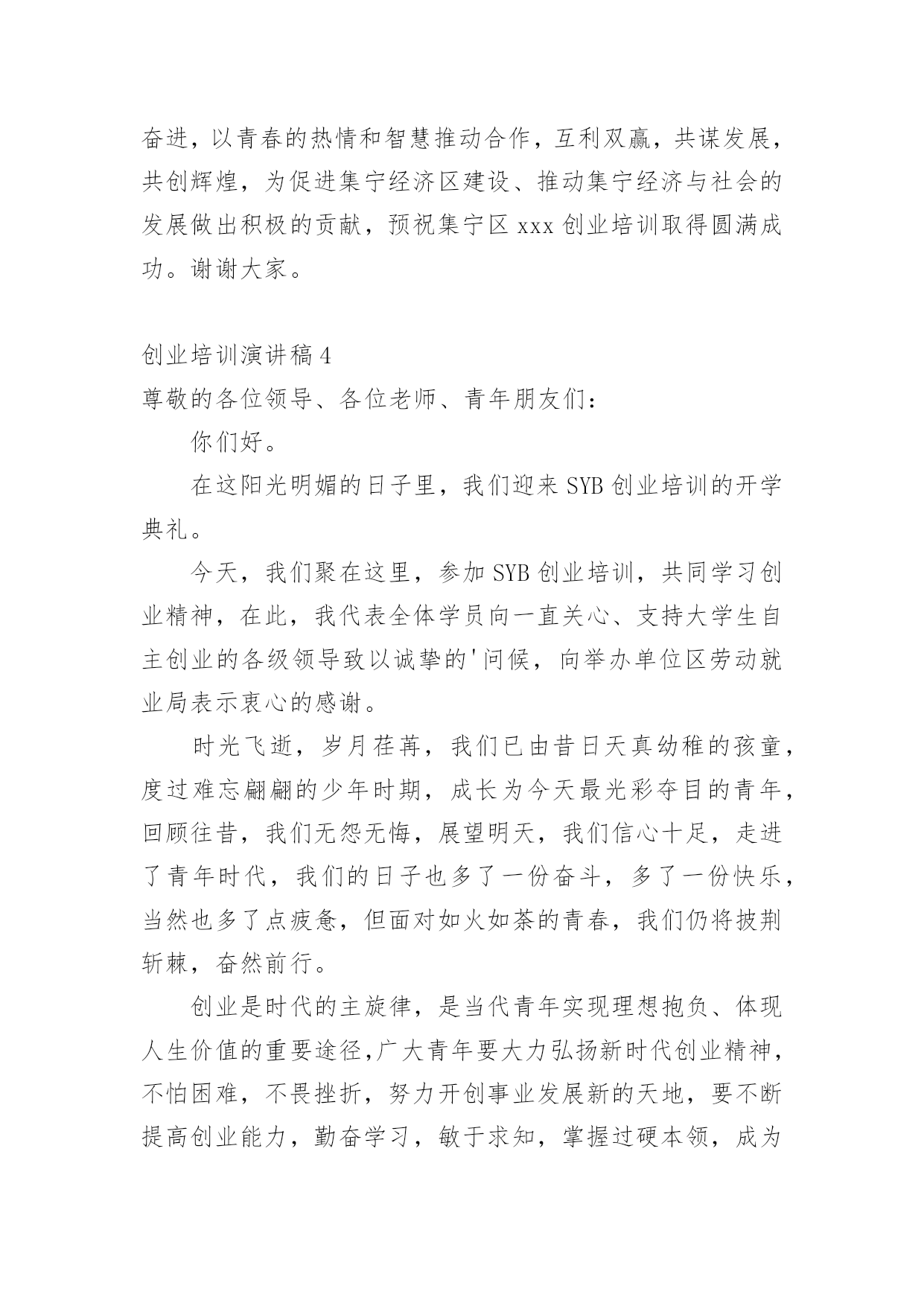 奋进，以青春的热情和智慧推动合作，互利双赢，共谋发展，共创辉煌，为促进集宁经济区建设、推动集宁经济与社会的发展做出积极的贡献，预祝集宁区 xxx 创业培训取得圆满成功。谢谢大家。

创业培训演讲稿 4

尊敬的各位领导、各位老师、青年朋友们：

你们好。

在这阳光明媚的日子里，我们迎来 SYB 创业培训的开学典礼。

今天，我们聚在这里，参加 SYB 创业培训，共同学习创业精神，在此，我代表全体学员向一直关心、支持大学生自主创业的各级领导致以诚挚的'问候，向举办单位区劳动就业局表示衷心的感谢。

时光飞逝，岁月荏苒，我们已由昔日天真幼稚的孩童，度过难忘翩翩的少年时期，成长为今天最光彩夺目的青年，回顾往昔，我们无怨无悔，展望明天，我们信心十足，走进了青年时代，我们的日子也多了一份奋斗，多了一份快乐，当然也多了点疲惫，但面对如火如荼的青春，我们仍将披荆斩棘，奋然前行。

创业是时代的主旋律，是当代青年实现理想抱负、体现人生价值的重要途径，广大青年要大力弘扬新时代创业精神，不怕困难，不畏挫折，努力开创事业发展新的天地，要不断提高创业能力，勤奋学习，敏于求知，掌握过硬本领，成为